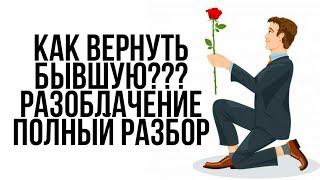 КАК ВЕРНУТЬ БЫВШУЮ??? РАЗОБЛАЧЕНИЕ ПОЛНЫЙ РАЗБОР